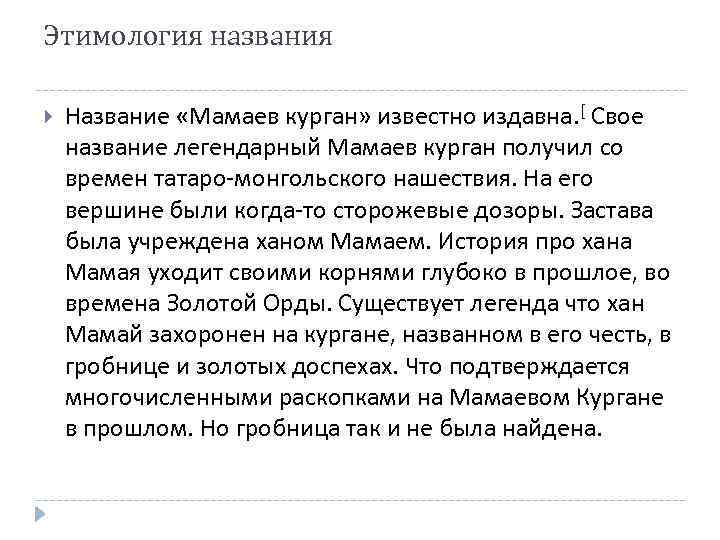 Этимология названия

Название «Мамаев курган» известно издавна.[ Свое название легендарный Мамаев курган получил со времен татаро-монгольского нашествия. На его вершине были когда-то сторожевые дозоры. Застава была учреждена ханом Мамаем. История про хана Мамая уходит своими корнями глубоко в прошлое, во времена Золотой Орды. Существует легенда что хан Мамай захоронен на кургане, названном в его честь, в гробнице и золотых доспехах. Что подтверждается многочисленными раскопками на Мамаевом Кургане в прошлом. Но гробница так и не была найдена.